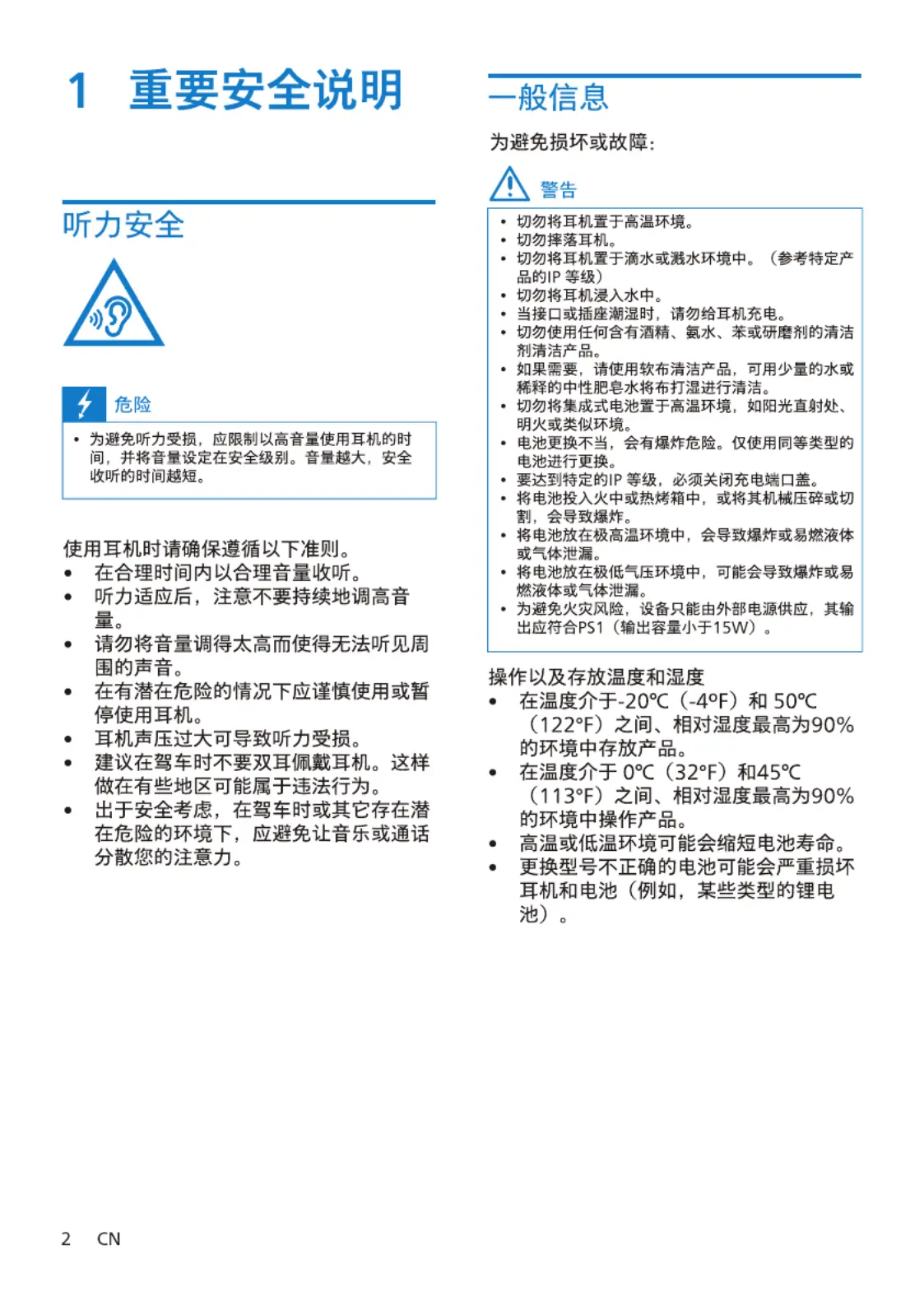 1 重要安全说明

听力安全

危险

• 为避免听力受损，应限制以高音量使用耳机的时间，并将音量设定在安全级别。音量越大，安全收听的时间越短。

使用耳机时请确保遵循以下准则。
• 在合理时间内以合理音量收听。
• 听力适应后，注意不要持续地调高音量。
• 请勿将音量调得太高而使得无法听见周围的声音。
• 在有潜在危险的情况下应谨慎使用或暂停使用耳机。
• 耳机声压过大可导致听力受损。
• 建议在驾车时不要双耳佩戴耳机。这样做在有些地区可能属于违法行为。
• 出于安全考虑，在驾车时或其它存在潜在危险的环境下，应避免让音乐或通话分散您的注意力。

一般信息

为避免损坏或故障：

警告

• 切勿将耳机置于高温环境。
• 切勿摔落耳机。
• 切勿将耳机置于滴水或溅水环境中。（参考特定产品的IP 等级）
• 切勿将耳机浸入水中。
• 当接口或插座潮湿时，请勿给耳机充电。
• 切勿使用任何含有酒精、氨水、苯或研磨剂的清洁剂清洁产品。
• 如果需要，请使用软布清洁产品，可用少量的水或稀释的中性肥皂水将布打湿进行清洁。
• 切勿将集成式电池置于高温环境，如阳光直射处、明火或类似环境。
• 电池更换不当，会有爆炸危险。仅使用同等类型的电池进行更换。
• 要达到特定的IP 等级，必须关闭充电端口盖。
• 将电池投入火中或热烤箱中，或将其机械压碎或切割，会导致爆炸。
• 将电池放在极高温环境中，会导致爆炸或易燃液体或气体泄漏。
• 将电池放在极低气压环境中，可能会导致爆炸或易燃液体或气体泄漏。
• 为避免火灾风险，设备只能由外部电源供应，其输出应符合PS1（输出容量小于15W）。

操作以及存放温度和湿度
• 在温度介于-20°C（-4°F）和 50°C（122°F）之间、相对湿度最高为90%的环境中存放产品。
• 在温度介于 0°C（32°F）和45°C（113°F）之间、相对湿度最高为90%的环境中操作产品。
• 高温或低温环境可能会缩短电池寿命。
• 更换型号不正确的电池可能会严重损坏耳机和电池（例如，某些类型的锂电池）。

2 CN